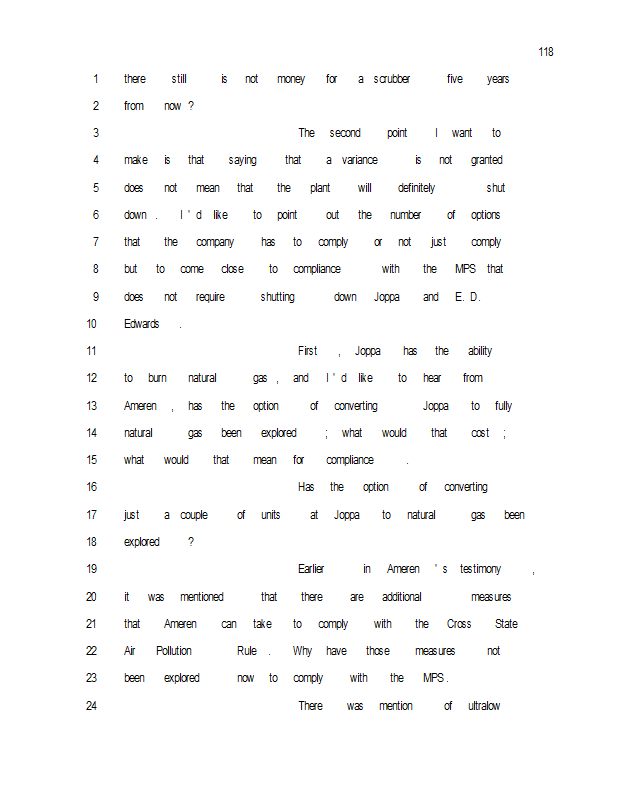 118

1 there still is not money for a scrubber five years

2 from now ?

3 The second point I want to

4 make is that saying that a variance is not granted

5 does not mean that the plant will definitely shut

6 down . I ' d like to point out the number of options

7 that the company has to comply or not just comply

8 but to come close to compliance with the MPS that

9 does not require shutting down Joppa and E. D.

10 Edwards .

11 First , Joppa has the ability

12 to burn natural gas , and I ' d like to hear from

13 Ameren , has the option of converting Joppa to fully

14 natural gas been explored ; what would that cost ;

15 what would that mean for compliance .

16 Has the option of converting

17 just a couple of units at Joppa to natural gas been

18 explored ?

19 Earlier in Ameren ' s testimony ,

20 it was mentioned that there are additional measures

21 that Ameren can take to comply with the Cross State

22 Air Pollution Rule . Why have those measures not

23 been explored now to comply with the MPS .

24 There was mention of ultralow